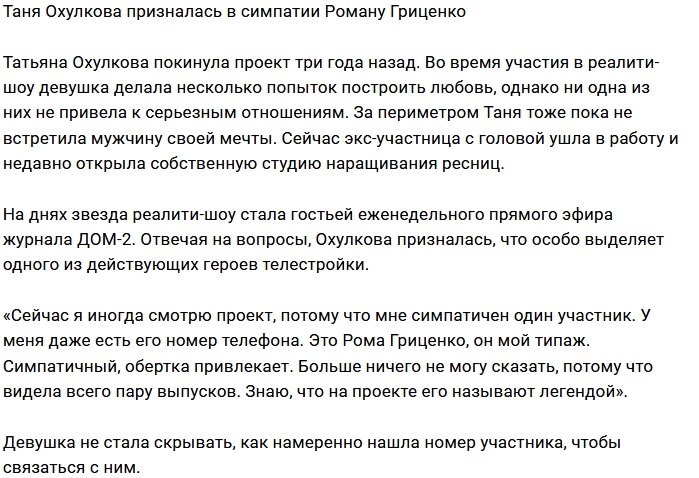 Таня Охулкова призналась в симпатии Роману Гриценко

Татьяна Охулкова покинула проект три года назад. Во время участия в реалити-шоу девушка делала несколько попыток построить любовь, однако ни одна из них не привела к серьезным отношениям. За периметром Таня тоже пока не встретила мужчину своей мечты. Сейчас экс-участница с головой ушла в работу и недавно открыла собственную студию наращивания ресниц.

На днях звезда реалити-шоу стала гостьей еженедельного прямого эфира журнала ДОМ-2. Отвечая на вопросы, Охулкова призналась, что особо выделяет одного из действующих героев телестройки.

«Сейчас я иногда смотрю проект, потому что мне симпатичен один участник. У меня даже есть его номер телефона. Это Рома Гриценко, он мой типаж. Симпатичный, обертка привлекает. Больше ничего не могу сказать, потому что видела всего пару выпусков. Знаю, что на проекте его называют легендой».

Девушка не стала скрывать, как намеренно нашла номер участника, чтобы связаться с ним.